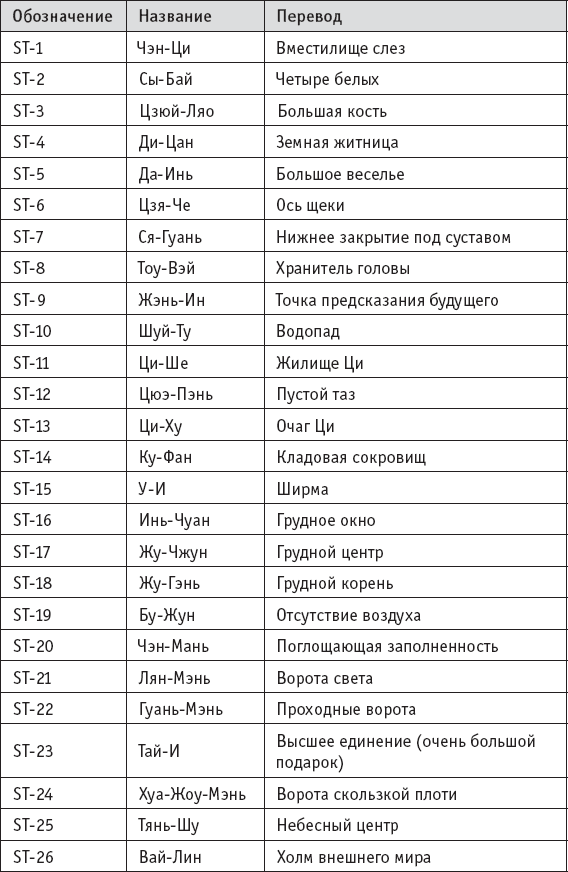 | Обозначение | Название | Перевод |
|---|---|---|
| ST-1 | Чэн-Ци | Вместилище слез |
| ST-2 | Сы-Бай | Четыре белых |
| ST-3 | Цзюй-Ляо | Большая кость |
| ST-4 | Ди-Цан | Земная житница |
| ST-5 | Да-Инь | Большое веселье |
| ST-6 | Цзя-Че | Ось щеки |
| ST-7 | Ся-Гуань | Нижнее закрытие под суставом |
| ST-8 | Тоу-Вэй | Хранитель головы |
| ST-9 | Жэнь-Ин | Точка предсказания будущего |
| ST-10 | Шуй-Ту | Водопад |
| ST-11 | Ци-Ше | Жилище Ци |
| ST-12 | Цюэ-Пэнь | Пустой таз |
| ST-13 | Ци-Ху | Очаг Ци |
| ST-14 | Ку-Фан | Кладовая сокровищ |
| ST-15 | У-И | Ширма |
| ST-16 | Инь-Чуан | Грудное окно |
| ST-17 | Жу-Чжун | Грудной центр |
| ST-18 | Жу-Гэнь | Грудной корень |
| ST-19 | Бу-Жун | Отсутствие воздуха |
| ST-20 | Чэн-Мань | Поглощающая заполненность |
| ST-21 | Лян-Мэнь | Ворота света |
| ST-22 | Гуань-Мэнь | Проходные ворота |
| ST-23 | Тай-И | Высшее единение (очень большой подарок) |
| ST-24 | Хуа-Жоу-Мэнь | Ворота скользкой плоти |
| ST-25 | Тянь-Шу | Небесный центр |
| ST-26 | Вай-Лин | Холм внешнего мира |